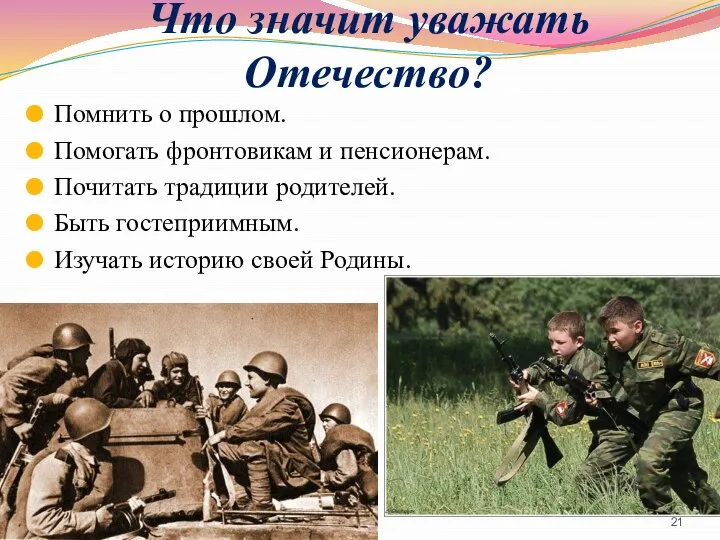 Что значит уважать Отечество?

Помнить о прошлом.

Помогать фронтовикам и пенсионерам.

Почитать традиции родителей.

Быть гостеприимным.

Изучать историю своей Родины.

21